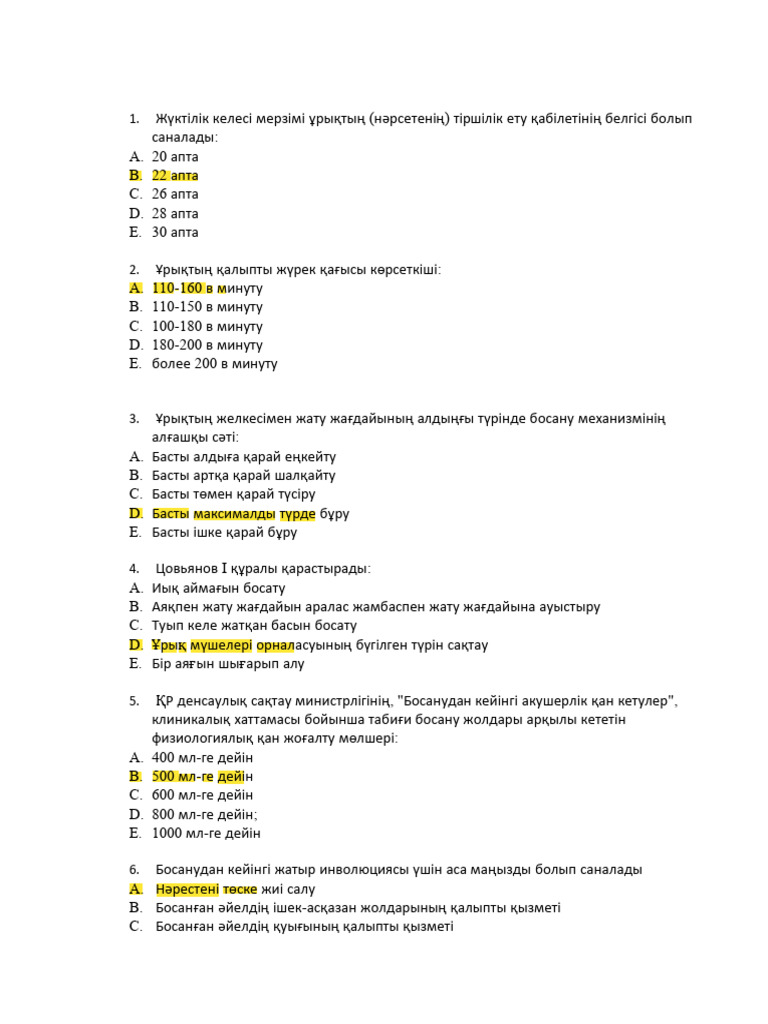 1. Жүктілік келесі мерзімі ұрықтың (нәрсетенің) тіршілік ету қабілетінің белгісі болып саналады:
A. 20 апта
B. 22 апта
C. 26 апта
D. 28 апта
E. 30 апта

2. Ұрықтың қалыпты жүрек қағысы көрсеткіші:
A. 110-160 в минуту
B. 110-150 в минуту
C. 100-180 в минуту
D. 180-200 в минуту
E. более 200 в минуту

3. Ұрықтың желкесімен жату жағдайының алдыңғы түрінде босану механизмінің алғашқы сәті:
A. Басты алдыға қарай еңкейту
B. Басты артқа қарай шалқайту
C. Басты төмен қарай түсіру
D. Басты максималды түрде бұру
E. Басты ішке қарай бұру

4. Цовьянов I құралы қарастырады:
A. Иық аймағын босату
B. Аяқпен жату жағдайын аралас жамбаспен жату жағдайына ауыстыру
C. Туып келе жатқан басын босату
D. Ұрық мүшелері орналасуының бүгілген түрін сақтау
E. Бір аяғын шығарып алу

5. ҚР денсаулық сақтау министрлігінің, "Босанудан кейінгі акушерлік қан кетулер", клиникалық хаттамасы бойынша табиғи босану жолдары арқылы кететін физиологиялық қан жоғалту мөлшері:
A. 400 мл-ге дейін
B. 500 мл-ге дейін
C. 600 мл-ге дейін
D. 800 мл-ге дейін;
E. 1000 мл-ге дейін

6. Босанудан кейінгі жатыр инволюциясы үшін аса маңызды болып саналады
A. Нәрестені төске жиі салу
B. Босанған әйелдің ішек-асқазан жолдарының қалыпты қызметі
C. Босанған әйелдің қуығының қалыпты қызметі